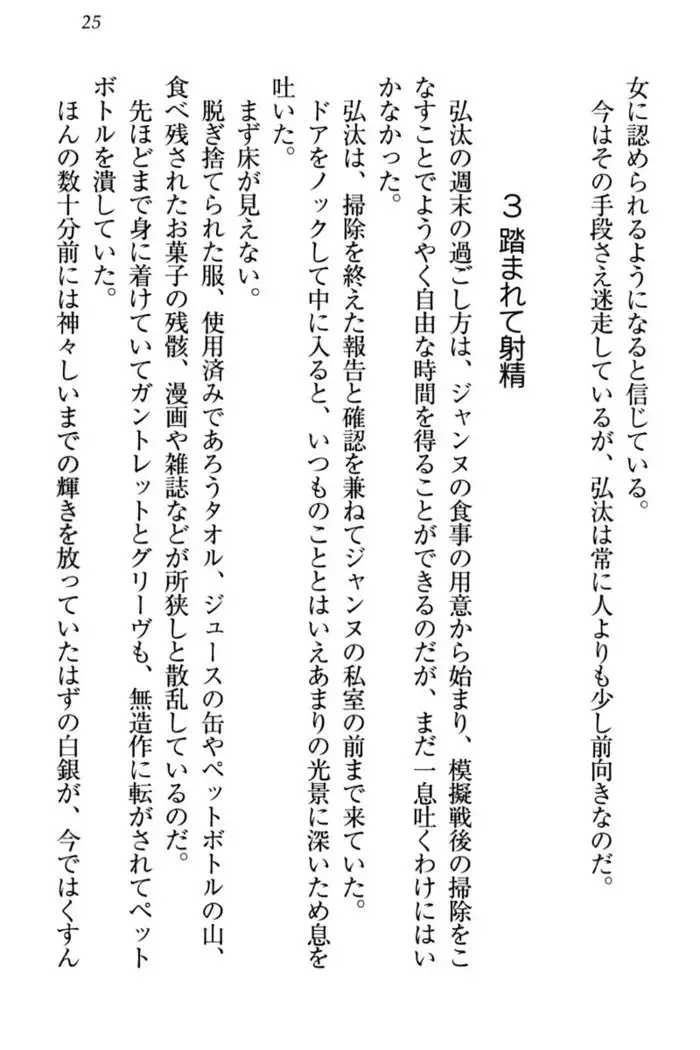 25

女に認められるようになると信じている。

今はその手段さえ迷走しているが、弘汰は常に人よりも少し前向きなのだ。

３　踏まれて射精

弘汰の週末の過ごし方は、ジャンヌの食事の用意から始まり、模擬戦後の掃除をこなすことでようやく自由な時間を得ることができるのだが、まだ一息吐くわけにはいかなかった。

弘汰は、掃除を終えた報告と確認を兼ねてジャンヌの私室の前まで来ていた。

ドアをノックして中に入ると、いつものこととはいえあまりの光景に深いため息を吐いた。

まず床が見えない。

脱ぎ捨てられた服、使用済みであろうタオル、ジュースの缶やペットボトルの山、食べ残されたお菓子の残骸、漫画や雑誌などが所狭しと散乱しているのだ。

先ほどまで身に着けていてガントレットとグリーヴも、無造作に転がされてペットボトルを潰していた。

ほんの数十分前には神々しいまでの輝きを放っていたはずの白銀が、今ではくすん